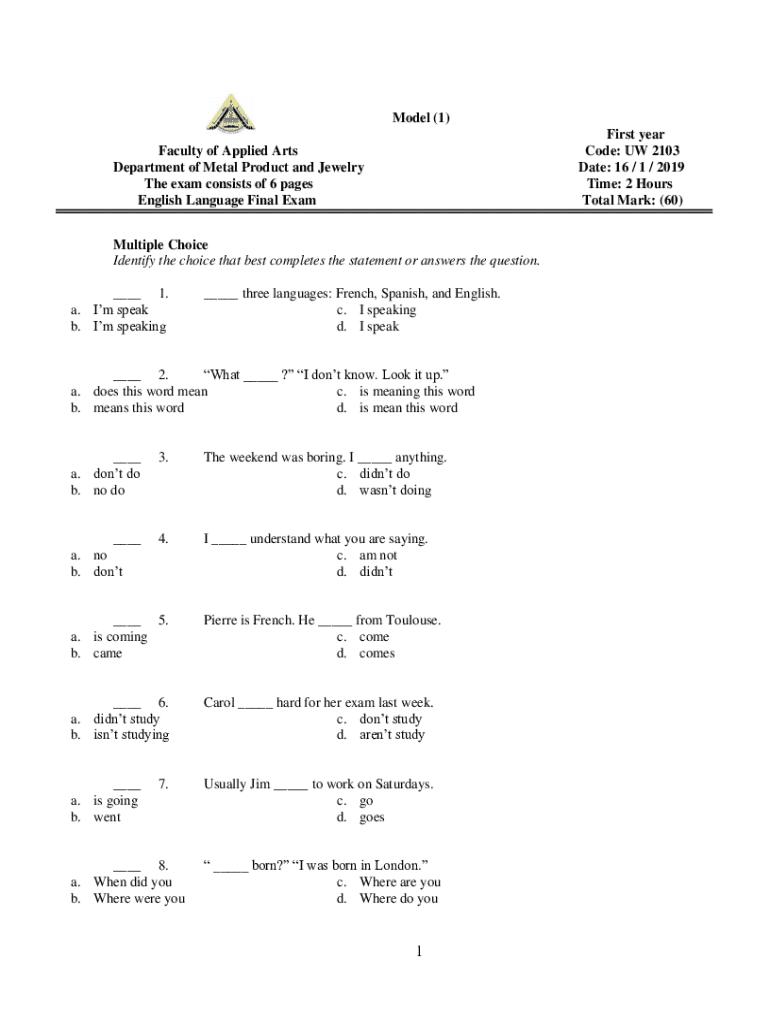 Model (1)

Faculty of Applied Arts
Department of Metal Product and Jewelry
The exam consists of 6 pages
English Language Final Exam

First year
Code: UW 2103
Date: 16 / 1 / 2019
Time: 2 Hours
Total Mark: (60)

Multiple Choice
Identify the choice that best completes the statement or answers the question.

____ 1. _____ three languages: French, Spanish, and English.
a. I'm speak
b. I'm speaking
c. I speaking
d. I speak

____ 2. "What _____ ?" "I don't know. Look it up."
a. does this word mean
b. means this word
c. is meaning this word
d. is mean this word

____ 3. The weekend was boring. I _____ anything.
a. don't do
b. no do
c. didn't do
d. wasn't doing

____ 4. I _____ understand what you are saying.
a. no
b. don't
c. am not
d. didn't

____ 5. Pierre is French. He _____ from Toulouse.
a. is coming
b. came
c. come
d. comes

____ 6. Carol _____ hard for her exam last week.
a. didn't study
b. isn't studying
c. don't study
d. aren't study

____ 7. Usually Jim _____ to work on Saturdays.
a. is going
b. went
c. go
d. goes

____ 8. " _____ born?" "I was born in London."
a. When did you
b. Where were you
c. Where are you
d. Where do you

1